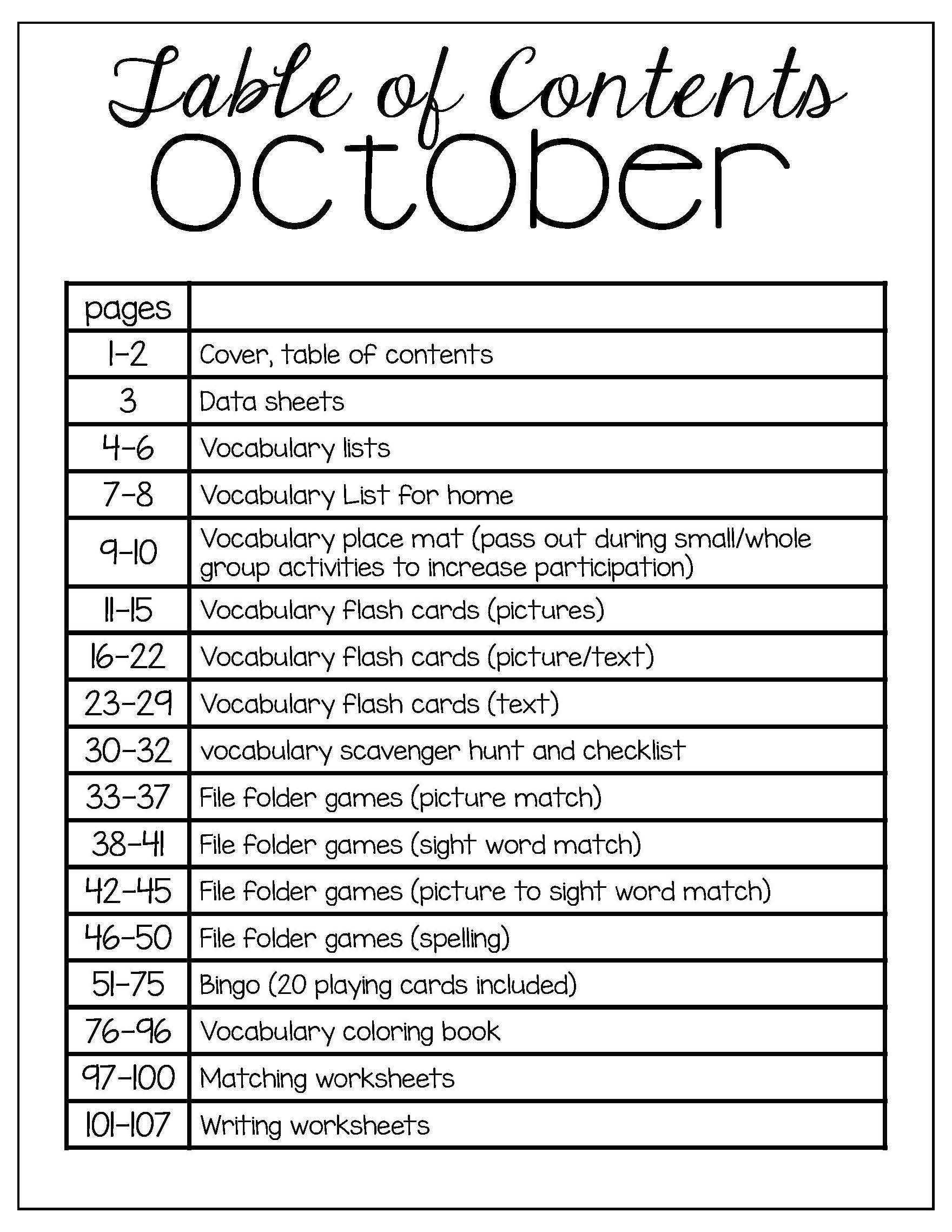 Table of Contents
October

| pages | |
|---|---|
| 1-2 | Cover, table of contents |
| 3 | Data sheets |
| 4-6 | Vocabulary lists |
| 7-8 | Vocabulary List for home |
| 9-10 | Vocabulary place mat (pass out during small/whole group activities to increase participation) |
| 11-15 | Vocabulary flash cards (pictures) |
| 16-22 | Vocabulary flash cards (picture/text) |
| 23-29 | Vocabulary flash cards (text) |
| 30-32 | vocabulary scavenger hunt and checklist |
| 33-37 | File folder games (picture match) |
| 38-41 | File folder games (sight word match) |
| 42-45 | File folder games (picture to sight word match) |
| 46-50 | File folder games (spelling) |
| 51-75 | Bingo (20 playing cards included) |
| 76-96 | Vocabulary coloring book |
| 97-100 | Matching worksheets |
| 101-107 | Writing worksheets |